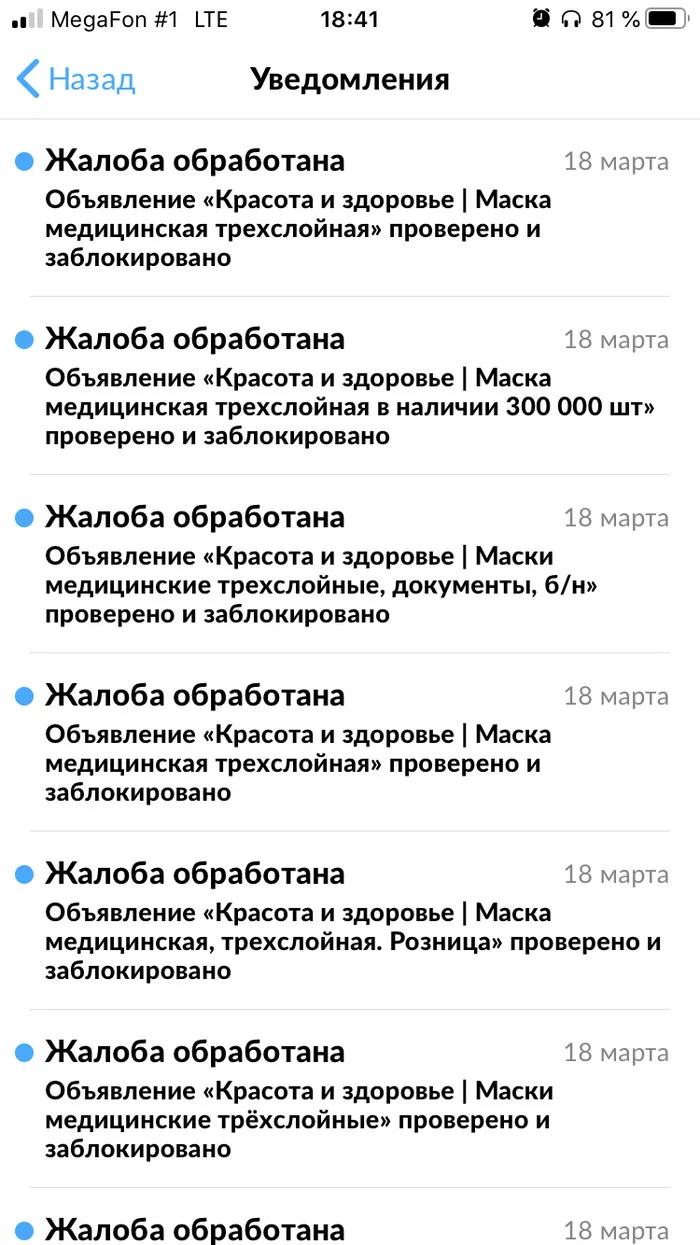 MegaFon #1 LTE 18:41 81 %

Назад Уведомления

Жалоба обработана 18 марта
Объявление «Красота и здоровье | Маска медицинская трехслойная» проверено и заблокировано

Жалоба обработана 18 марта
Объявление «Красота и здоровье | Маска медицинская трехслойная в наличии 300 000 шт» проверено и заблокировано

Жалоба обработана 18 марта
Объявление «Красота и здоровье | Маски медицинские трехслойные, документы, б/н» проверено и заблокировано

Жалоба обработана 18 марта
Объявление «Красота и здоровье | Маска медицинская трехслойная» проверено и заблокировано

Жалоба обработана 18 марта
Объявление «Красота и здоровье | Маска медицинская, трехслойная. Розница» проверено и заблокировано

Жалоба обработана 18 марта
Объявление «Красота и здоровье | Маски медицинские трёхслойные» проверено и заблокировано

Жалоба обработана 18 марта